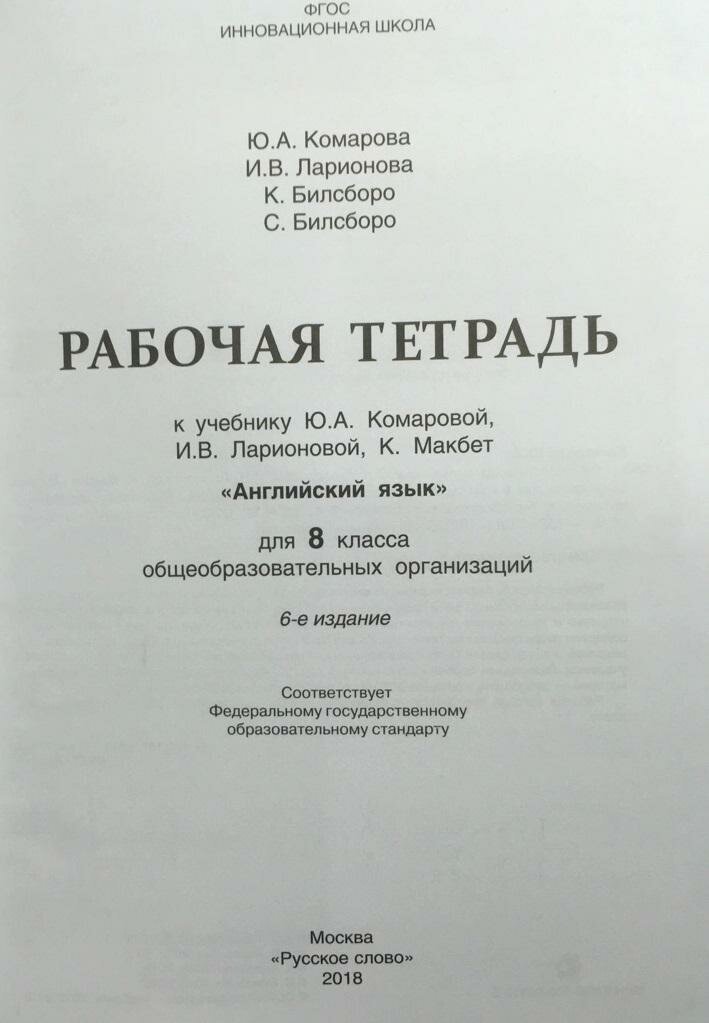 ФГОС
ИННОВАЦИОННАЯ ШКОЛА

Ю.А. Комарова
И.В. Ларионова
К. Билсборо
С. Билсборо

РАБОЧАЯ ТЕТРАДЬ

к учебнику Ю.А. Комаровой, И.В. Ларионовой, К. Макбет

«Английский язык»

для 8 класса общеобразовательных организаций

6-е издание

Соответствует Федеральному государственному образовательному стандарту

Москва
«Русское слово»
2018